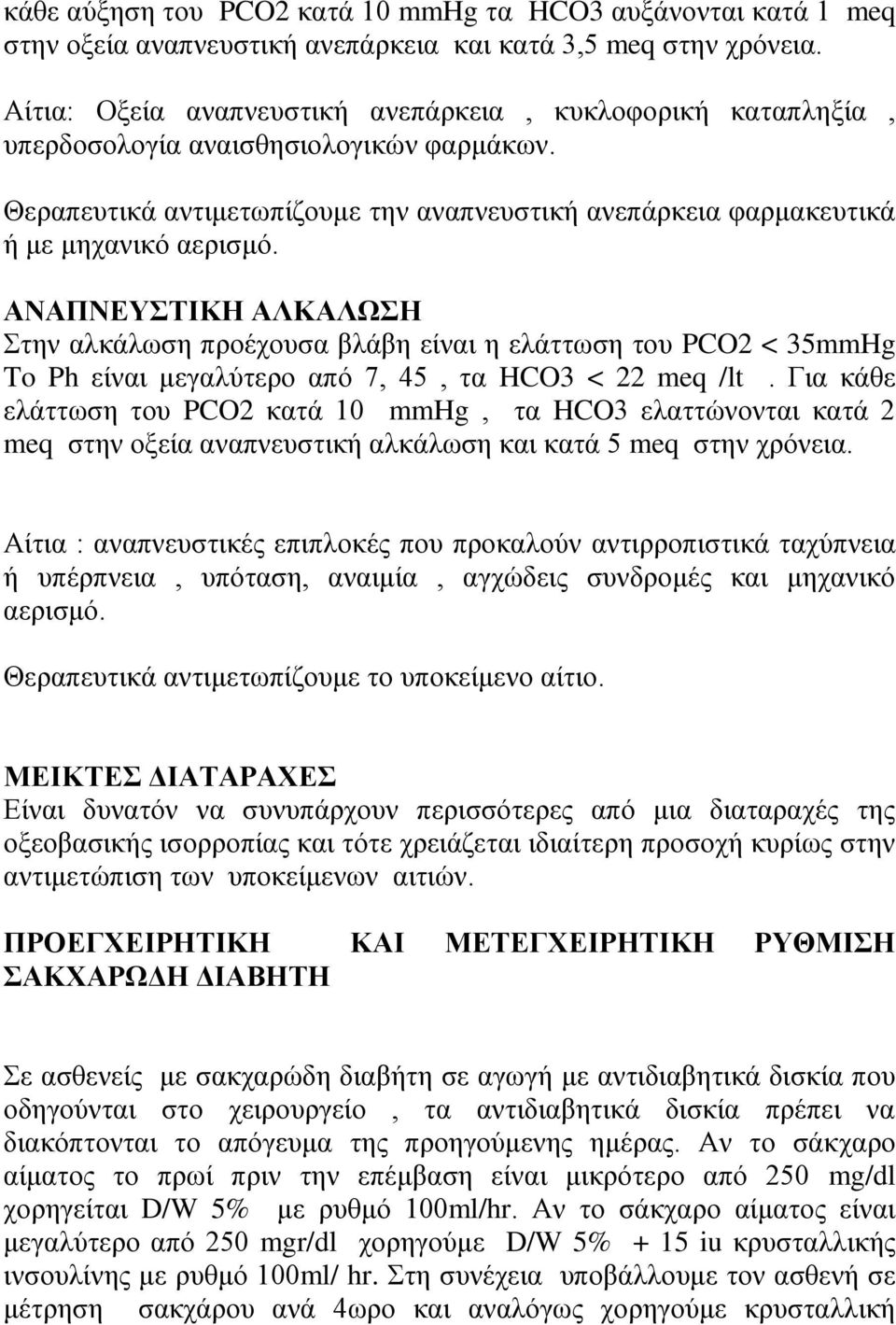 κάθε αύξηση του PCO2 κατά 10 mmHg τα HCO3 αυξάνονται κατά 1 meq στην οξεία αναπνευστική ανεπάρκεια και κατά 3,5 meq στην χρόνεια.

Αίτια: Οξεία αναπνευστική ανεπάρκεια , κυκλοφορική καταπληξία , υπερδοσολογία αναισθησιολογικών φαρμάκων.

Θεραπευτικά αντιμετωπίζουμε την αναπνευστική ανεπάρκεια φαρμακευτικά ή με μηχανικό αερισμό.

ΑΝΑΠΝΕΥΣΤΙΚΗ ΑΛΚΑΛΩΣΗ
Στην αλκάλωση προέχουσα βλάβη είναι η ελάττωση του PCO2 < 35mmHg Το Ph είναι μεγαλύτερο από 7, 45 , τα HCO3 < 22 meq /lt . Για κάθε ελάττωση του PCO2 κατά 10 mmHg , τα HCO3 ελαττώνονται κατά 2 meq στην οξεία αναπνευστική αλκάλωση και κατά 5 meq στην χρόνεια.

Αίτια : αναπνευστικές επιπλοκές που προκαλούν αντιρροπιστικά ταχύπνεια ή υπέρπνεια , υπόταση, αναιμία , αγχώδεις συνδρομές και μηχανικό αερισμό.

Θεραπευτικά αντιμετωπίζουμε το υποκείμενο αίτιο.

ΜΕΙΚΤΕΣ ΔΙΑΤΑΡΑΧΕΣ
Είναι δυνατόν να συνυπάρχουν περισσότερες από μια διαταραχές της οξεοβασικής ισορροπίας και τότε χρειάζεται ιδιαίτερη προσοχή κυρίως στην αντιμετώπιση των υποκείμενων αιτιών.

ΠΡΟΕΓΧΕΙΡΗΤΙΚΗ ΚΑΙ ΜΕΤΕΓΧΕΙΡΗΤΙΚΗ ΡΥΘΜΙΣΗ ΣΑΚΧΑΡΩΔΗ ΔΙΑΒΗΤΗ

Σε ασθενείς με σακχαρώδη διαβήτη σε αγωγή με αντιδιαβητικά δισκία που οδηγούνται στο χειρουργείο , τα αντιδιαβητικά δισκία πρέπει να διακόπτονται το απόγευμα της προηγούμενης ημέρας. Αν το σάκχαρο αίματος το πρωί πριν την επέμβαση είναι μικρότερο από 250 mg/dl χορηγείται D/W 5% με ρυθμό 100ml/hr. Αν το σάκχαρο αίματος είναι μεγαλύτερο από 250 mgr/dl χορηγούμε D/W 5% + 15 iu κρυσταλλικής ινσουλίνης με ρυθμό 100ml/ hr. Στη συνέχεια υποβάλλουμε τον ασθενή σε μέτρηση σακχάρου ανά 4ωρο και αναλόγως χορηγούμε κρυσταλλική